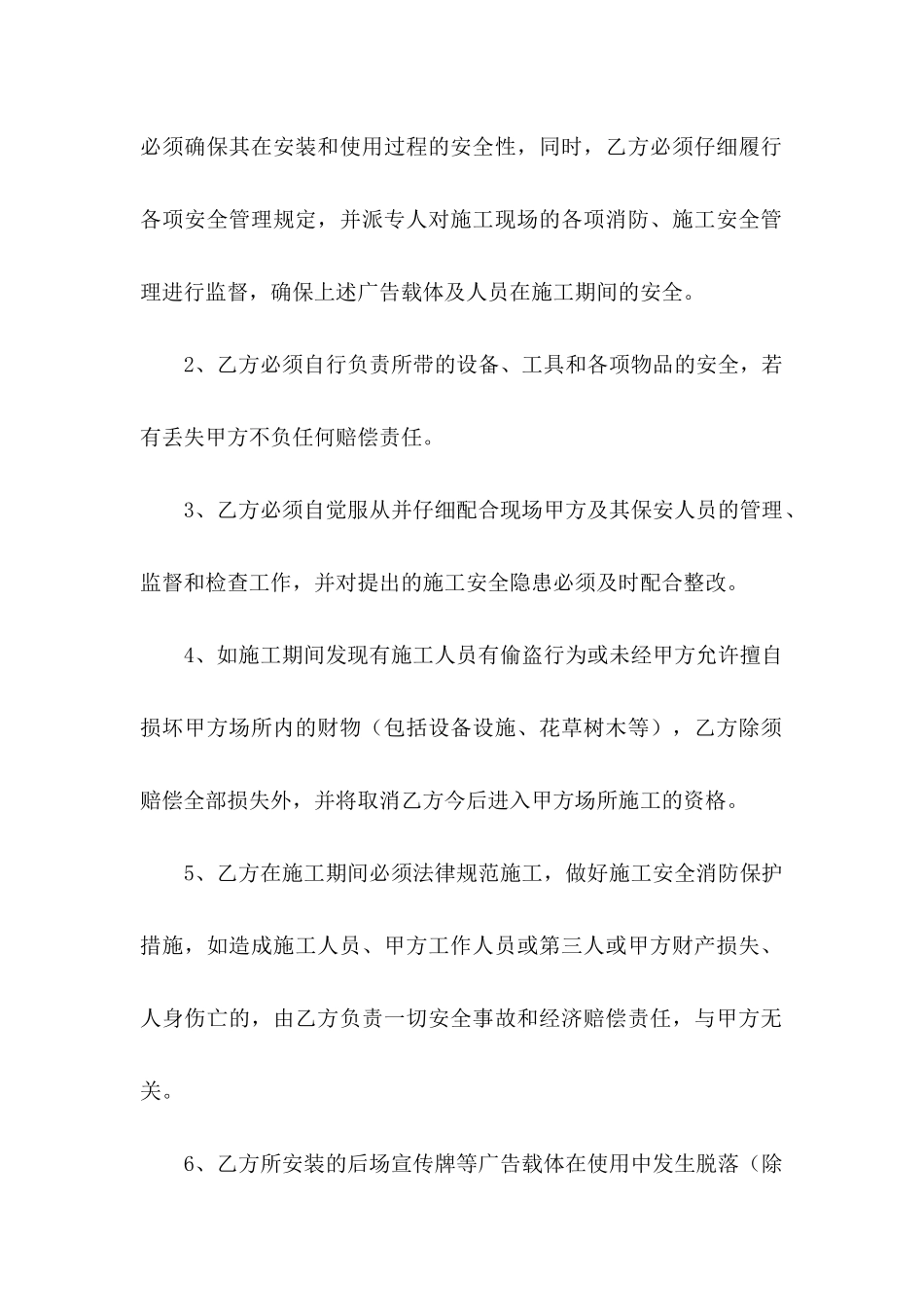 必须确保其在安装和使用过程的安全性，同时，乙方必须仔细履行各项安全管理规定，并派专人对施工现场的各项消防、施工安全管理进行监督，确保上述广告载体及人员在施工期间的安全。

2、乙方必须自行负责所带的设备、工具和各项物品的安全，若有丢失甲方不负任何赔偿责任。

3、乙方必须自觉服从并仔细配合现场甲方及其保安人员的管理、监督和检查工作，并对提出的施工安全隐患必须及时配合整改。

4、如施工期间发现有施工人员有偷盗行为或未经甲方允许擅自损坏甲方场所内的财物（包括设备设施、花草树木等），乙方除须赔偿全部损失外，并将取消乙方今后进入甲方场所施工的资格。

5、乙方在施工期间必须法律规范施工，做好施工安全消防保护措施，如造成施工人员、甲方工作人员或第三人或甲方财产损失、人身伤亡的，由乙方负责一切安全事故和经济赔偿责任，与甲方无关。

6、乙方所安装的后场宣传牌等广告载体在使用中发生脱落（除